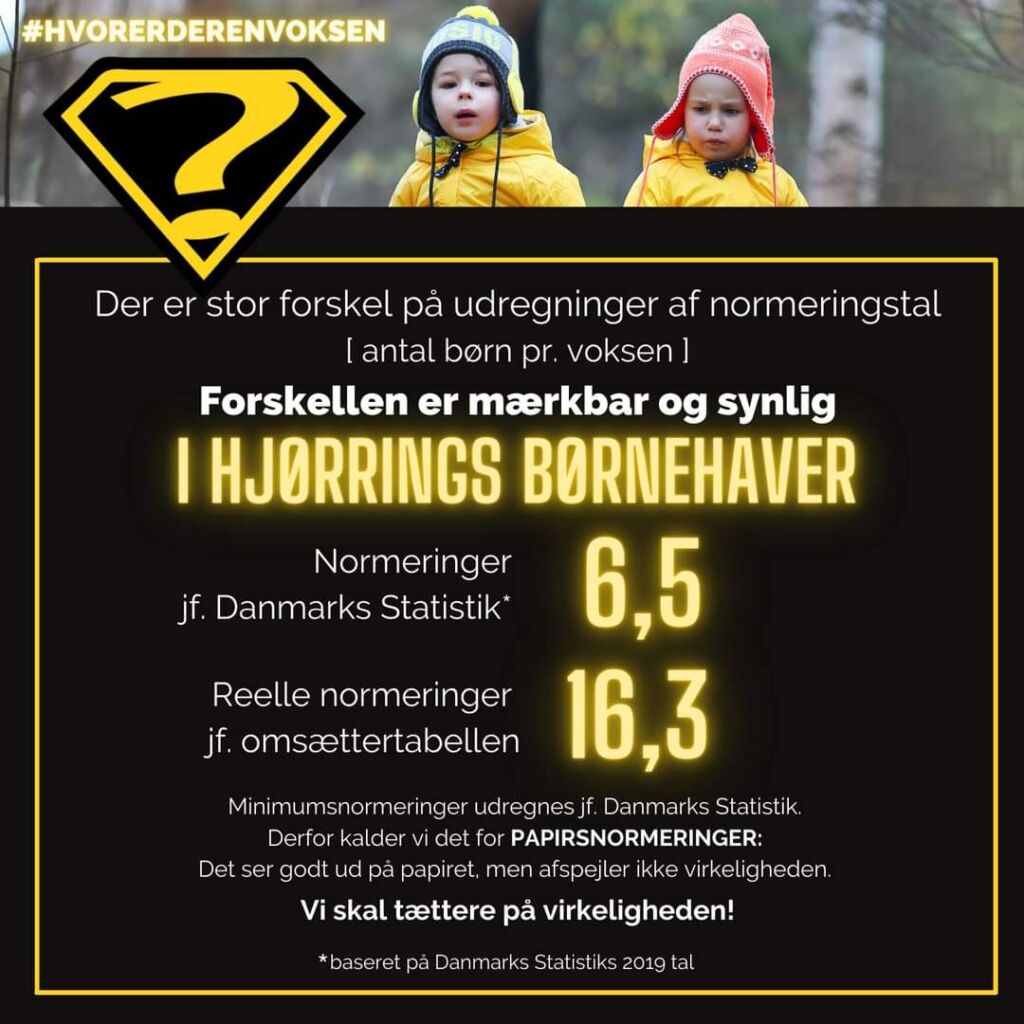 #HVORERDERENVOKSEN

?

Der er stor forskel på udregninger af normeringstal
[ antal børn pr. voksen ]

Forskellen er mærkbar og synlig

I HJØRRINGS BØRNEHAVER

Normeringer
jf. Danmarks Statistik*

6,5

Reelle normeringer
jf. omsættertabellen

16,3

Minimumsnormeringer udregnes jf. Danmarks Statistik.
Derfor kalder vi det for PAPIRSNORMERINGER:
Det ser godt ud på papiret, men afspejler ikke virkeligheden.

Vi skal tættere på virkeligheden!

*baseret på Danmarks Statistiks 2019 tal